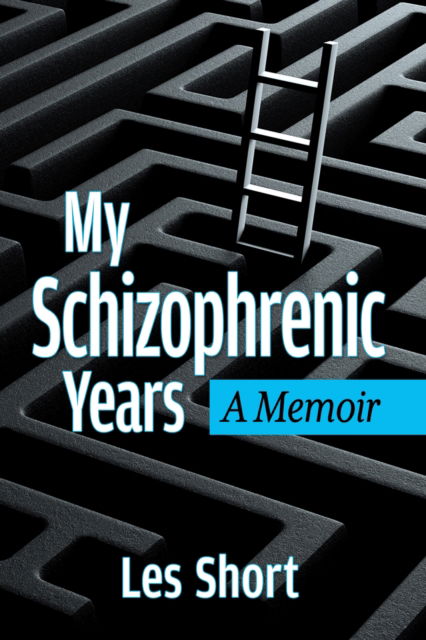 My Schizophrenic Years

A Memoir

Les Short